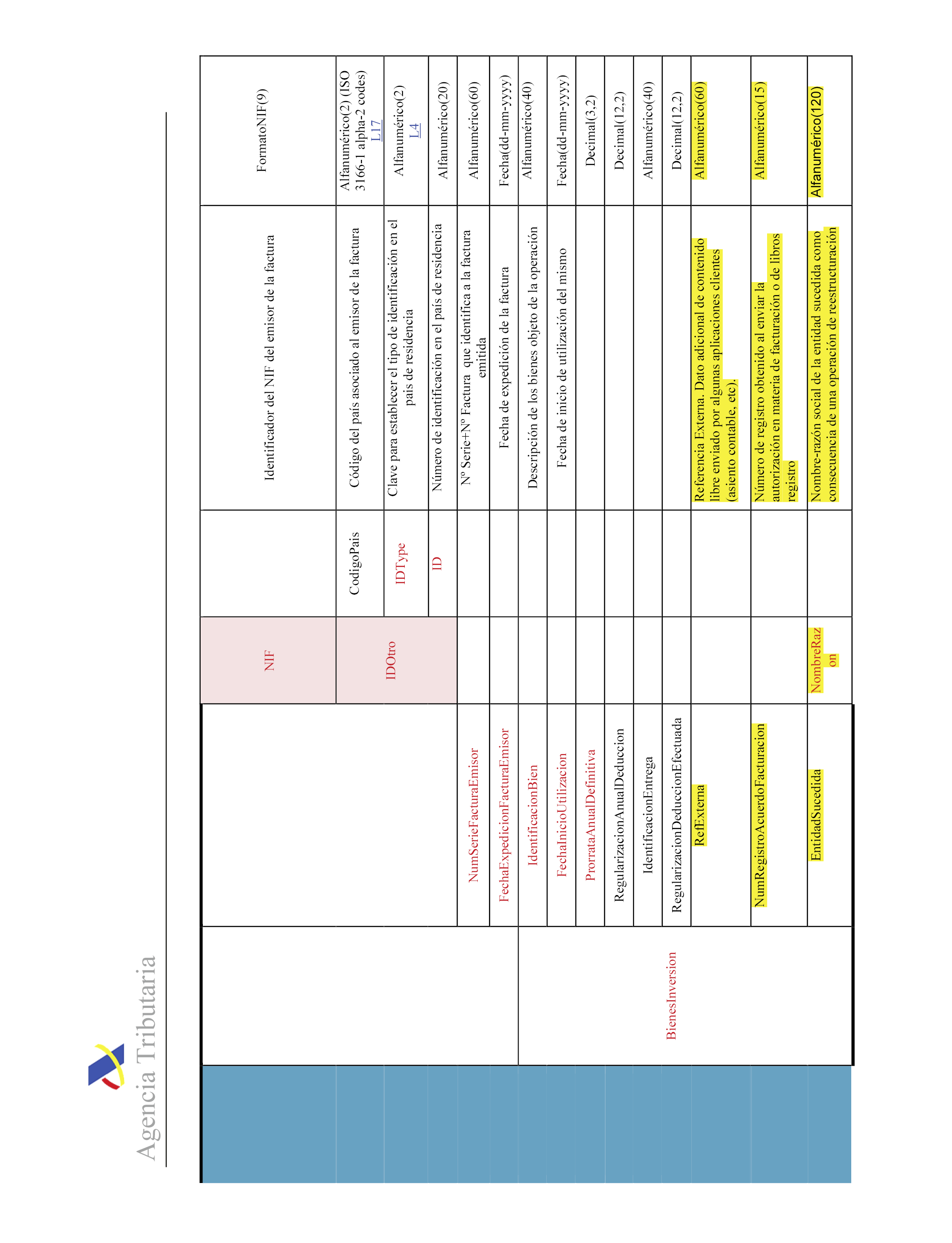 Agencia Tributaria

| | | | | | | |
|---|---|---|---|---|---|---|
| | BienesInversion | | NIF | | Identificador del NIF del emisor de la factura | FormatoNIF(9) |
| | | | IDOtro | CodigoPais | Código del país asociado al emisor de la factura | Alfanumérico(2) (ISO 3166-1 alpha-2 codes) L17 |
| | | | | IDType | Clave para establecer el tipo de identificación en el pais de residencia | Alfanumérico(2) L4 |
| | | | | ID | Número de identificación en el país de residencia | Alfanumérico(20) |
| | | NumSerieFacturaEmisor | | | Nº Serie+Nº Factura que identifica a la factura emitida | Alfanumérico(60) |
| | | FechaExpedicionFacturaEmisor | | | Fecha de expedición de la factura | Fecha(dd-mm-yyyy) |
| | | IdentificacionBien | | | Descripción de los bienes objeto de la operación | Alfanumérico(40) |
| | | FechaInicioUtilizacion | | | Fecha de inicio de utilización del mismo | Fecha(dd-mm-yyyy) |
| | | ProrrataAnualDefinitiva | | | | Decimal(3,2) |
| | | RegularizacionAnualDeduccion | | | | Decimal(12,2) |
| | | IdentificacionEntrega | | | | Alfanumérico(40) |
| | | RegularizacionDeduccionEfectuada | | | | Decimal(12,2) |
| | | RefExterna | | | Referencia Externa. Dato adicional de contenido libre enviado por algunas aplicaciones clientes (asiento contable, etc). | Alfanumérico(60) |
| | | NumRegistroAcuerdoFacturacion | | | Número de registro obtenido al enviar la autorización en materia de facturación o de libros registro | Alfanumérico(15) |
| | | EntidadSucedida | NombreRazon | | Nombre-razón social de la entidad sucedida como consecuencia de una operación de reestructuración | Alfanumérico(120) |